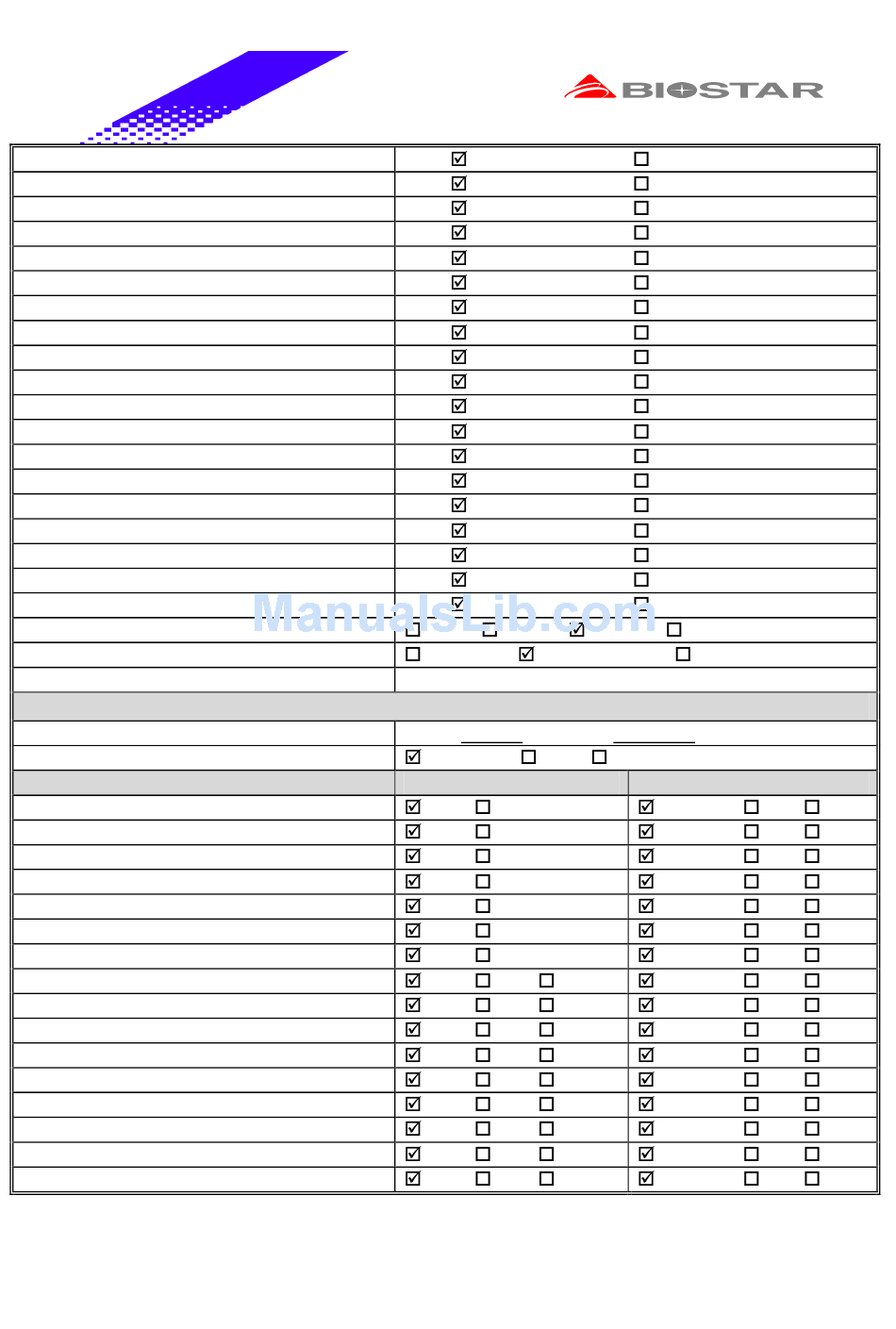 BIOSTAR

ManualsLib.com